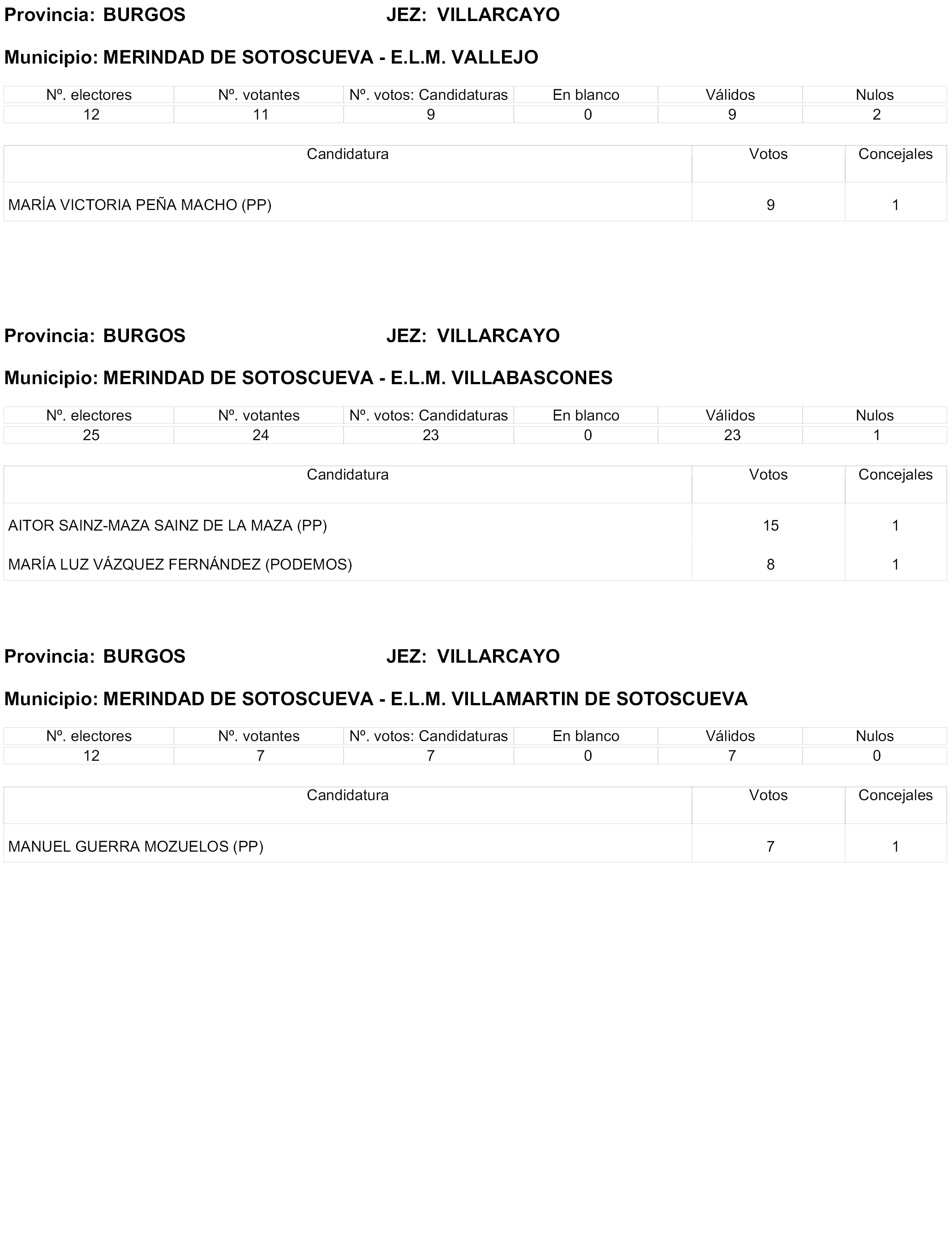 Provincia: BURGOS JEZ: VILLARCAYO

Municipio: MERINDAD DE SOTOSCUEVA - E.L.M. VALLEJO

| Nº. electores | Nº. votantes | Nº. votos: Candidaturas | En blanco | Válidos | Nulos |
|---|---|---|---|---|---|
| 12 | 11 | 9 | 0 | 9 | 2 |

| Candidatura | Votos | Concejales |
|---|---|---|
| MARÍA VICTORIA PEÑA MACHO (PP) | 9 | 1 |

Provincia: BURGOS JEZ: VILLARCAYO

Municipio: MERINDAD DE SOTOSCUEVA - E.L.M. VILLABASCONES

| Nº. electores | Nº. votantes | Nº. votos: Candidaturas | En blanco | Válidos | Nulos |
|---|---|---|---|---|---|
| 25 | 24 | 23 | 0 | 23 | 1 |

| Candidatura | Votos | Concejales |
|---|---|---|
| AITOR SAINZ-MAZA SAINZ DE LA MAZA (PP) | 15 | 1 |
| MARÍA LUZ VÁZQUEZ FERNÁNDEZ (PODEMOS) | 8 | 1 |

Provincia: BURGOS JEZ: VILLARCAYO

Municipio: MERINDAD DE SOTOSCUEVA - E.L.M. VILLAMARTIN DE SOTOSCUEVA

| Nº. electores | Nº. votantes | Nº. votos: Candidaturas | En blanco | Válidos | Nulos |
|---|---|---|---|---|---|
| 12 | 7 | 7 | 0 | 7 | 0 |

| Candidatura | Votos | Concejales |
|---|---|---|
| MANUEL GUERRA MOZUELOS (PP) | 7 | 1 |